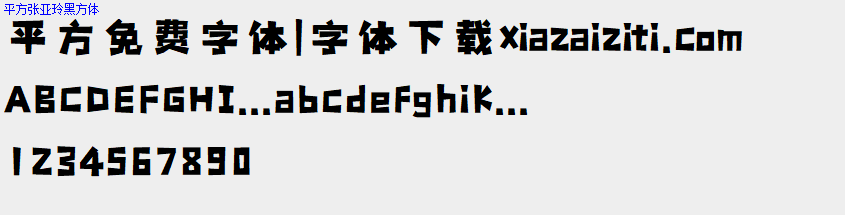 平方张亚玲黑方体

平方免费字体|字体下载xiazaiziti.com

ABCDEFGHI...abcdefghik...

1234567890